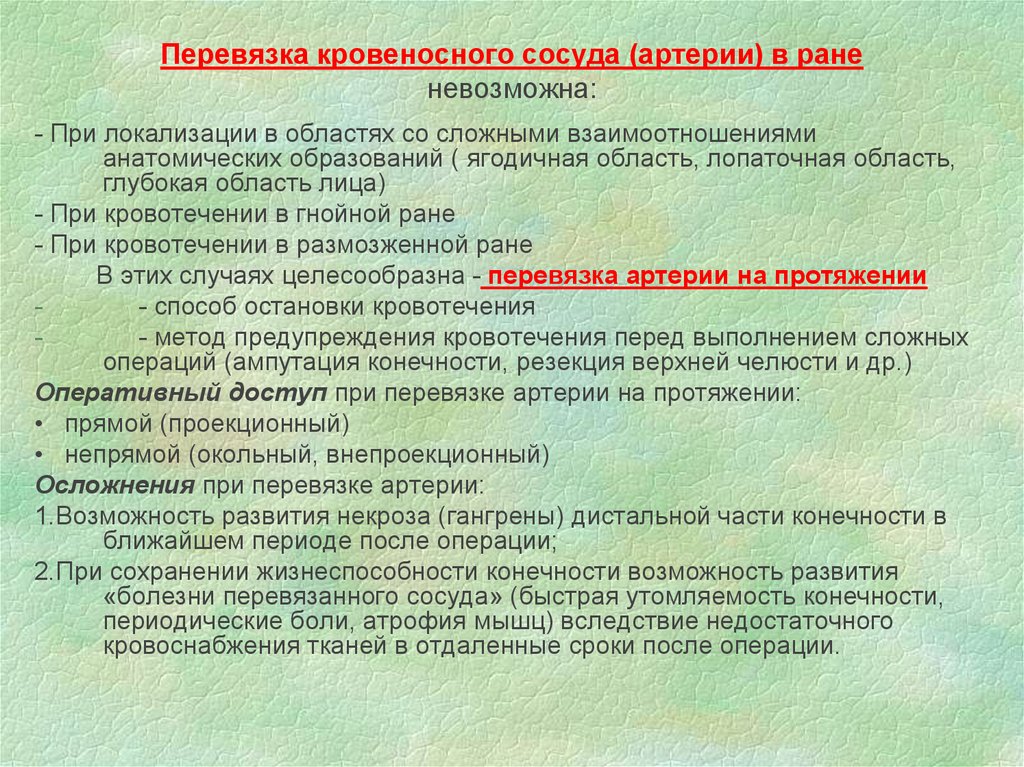 Перевязка кровеносного сосуда (артерии) в ране невозможна:

- При локализации в областях со сложными взаимоотношениями анатомических образований ( ягодичная область, лопаточная область, глубокая область лица)

- При кровотечении в гнойной ране

- При кровотечении в размозженной ране

В этих случаях целесообразна - перевязка артерии на протяжении

- - способ остановки кровотечения

- - метод предупреждения кровотечения перед выполнением сложных операций (ампутация конечности, резекция верхней челюсти и др.)

Оперативный доступ при перевязке артерии на протяжении:

• прямой (проекционный)

• непрямой (окольный, внепроекционный)

Осложнения при перевязке артерии:

1.Возможность развития некроза (гангрены) дистальной части конечности в ближайшем периоде после операции;

2.При сохранении жизнеспособности конечности возможность развития «болезни перевязанного сосуда» (быстрая утомляемость конечности, периодические боли, атрофия мышц) вследствие недостаточного кровоснабжения тканей в отдаленные сроки после операции.